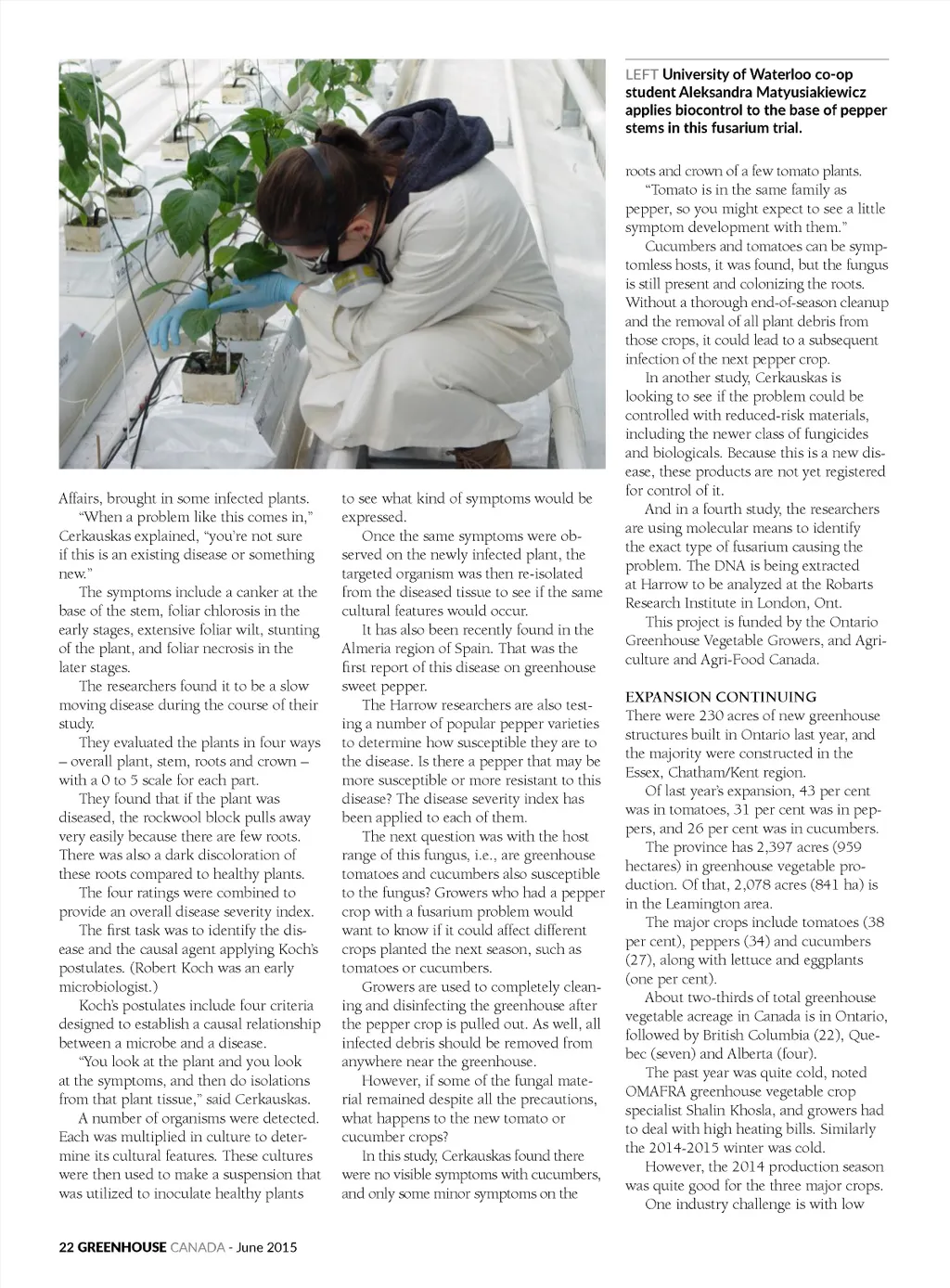 LEFT University of Waterloo co-op student Aleksandra Matyusiakiewicz applies biocontrol to the base of pepper stems in this fusarium trial.

Affairs, brought in some infected plants.

"When a problem like this comes in," Cerkauskas explained, "you're not sure if this is an existing disease or something new."

The symptoms include a canker at the base of the stem, foliar chlorosis in the early stages, extensive foliar wilt, stunting of the plant, and foliar necrosis in the later stages.

The researchers found it to be a slow moving disease during the course of their study.

They evaluated the plants in four ways – overall plant, stem, roots and crown – with a 0 to 5 scale for each part.

They found that if the plant was diseased, the rockwool block pulls away very easily because there are few roots. There was also a dark discoloration of these roots compared to healthy plants.

The four ratings were combined to provide an overall disease severity index.

The first task was to identify the disease and the causal agent applying Koch's postulates. (Robert Koch was an early microbiologist.)

Koch's postulates include four criteria designed to establish a causal relationship between a microbe and a disease.

"You look at the plant and you look at the symptoms, and then do isolations from that plant tissue," said Cerkauskas.

A number of organisms were detected. Each was multiplied in culture to determine its cultural features. These cultures were then used to make a suspension that was utilized to inoculate healthy plants

to see what kind of symptoms would be expressed.

Once the same symptoms were observed on the newly infected plant, the targeted organism was then re-isolated from the diseased tissue to see if the same cultural features would occur.

It has also been recently found in the Almeria region of Spain. That was the first report of this disease on greenhouse sweet pepper.

The Harrow researchers are also testing a number of popular pepper varieties to determine how susceptible they are to the disease. Is there a pepper that may be more susceptible or more resistant to this disease? The disease severity index has been applied to each of them.

The next question was with the host range of this fungus, i.e., are greenhouse tomatoes and cucumbers also susceptible to the fungus? Growers who had a pepper crop with a fusarium problem would want to know if it could affect different crops planted the next season, such as tomatoes or cucumbers.

Growers are used to completely cleaning and disinfecting the greenhouse after the pepper crop is pulled out. As well, all infected debris should be removed from anywhere near the greenhouse.

However, if some of the fungal material remained despite all the precautions, what happens to the new tomato or cucumber crops?

In this study, Cerkauskas found there were no visible symptoms with cucumbers, and only some minor symptoms on the

roots and crown of a few tomato plants.

"Tomato is in the same family as pepper, so you might expect to see a little symptom development with them."

Cucumbers and tomatoes can be symptomless hosts, it was found, but the fungus is still present and colonizing the roots. Without a thorough end-of-season cleanup and the removal of all plant debris from those crops, it could lead to a subsequent infection of the next pepper crop.

In another study, Cerkauskas is looking to see if the problem could be controlled with reduced-risk materials, including the newer class of fungicides and biologicals. Because this is a new disease, these products are not yet registered for control of it.

And in a fourth study, the researchers are using molecular means to identify the exact type of fusarium causing the problem. The DNA is being extracted at Harrow to be analyzed at the Robarts Research Institute in London, Ont.

This project is funded by the Ontario Greenhouse Vegetable Growers, and Agriculture and Agri-Food Canada.

EXPANSION CONTINUING
There were 230 acres of new greenhouse structures built in Ontario last year, and the majority were constructed in the Essex, Chatham/Kent region.

Of last year's expansion, 43 per cent was in tomatoes, 31 per cent was in peppers, and 26 per cent was in cucumbers.

The province has 2,397 acres (959 hectares) in greenhouse vegetable production. Of that, 2,078 acres (841 ha) is in the Leamington area.

The major crops include tomatoes (38 per cent), peppers (34) and cucumbers (27), along with lettuce and eggplants (one per cent).

About two-thirds of total greenhouse vegetable acreage in Canada is in Ontario, followed by British Columbia (22), Quebec (seven) and Alberta (four).

The past year was quite cold, noted OMAFRA greenhouse vegetable crop specialist Shalin Khosla, and growers had to deal with high heating bills. Similarly the 2014-2015 winter was cold.

However, the 2014 production season was quite good for the three major crops.

One industry challenge is with low

22 GREENHOUSE CANADA - June 2015